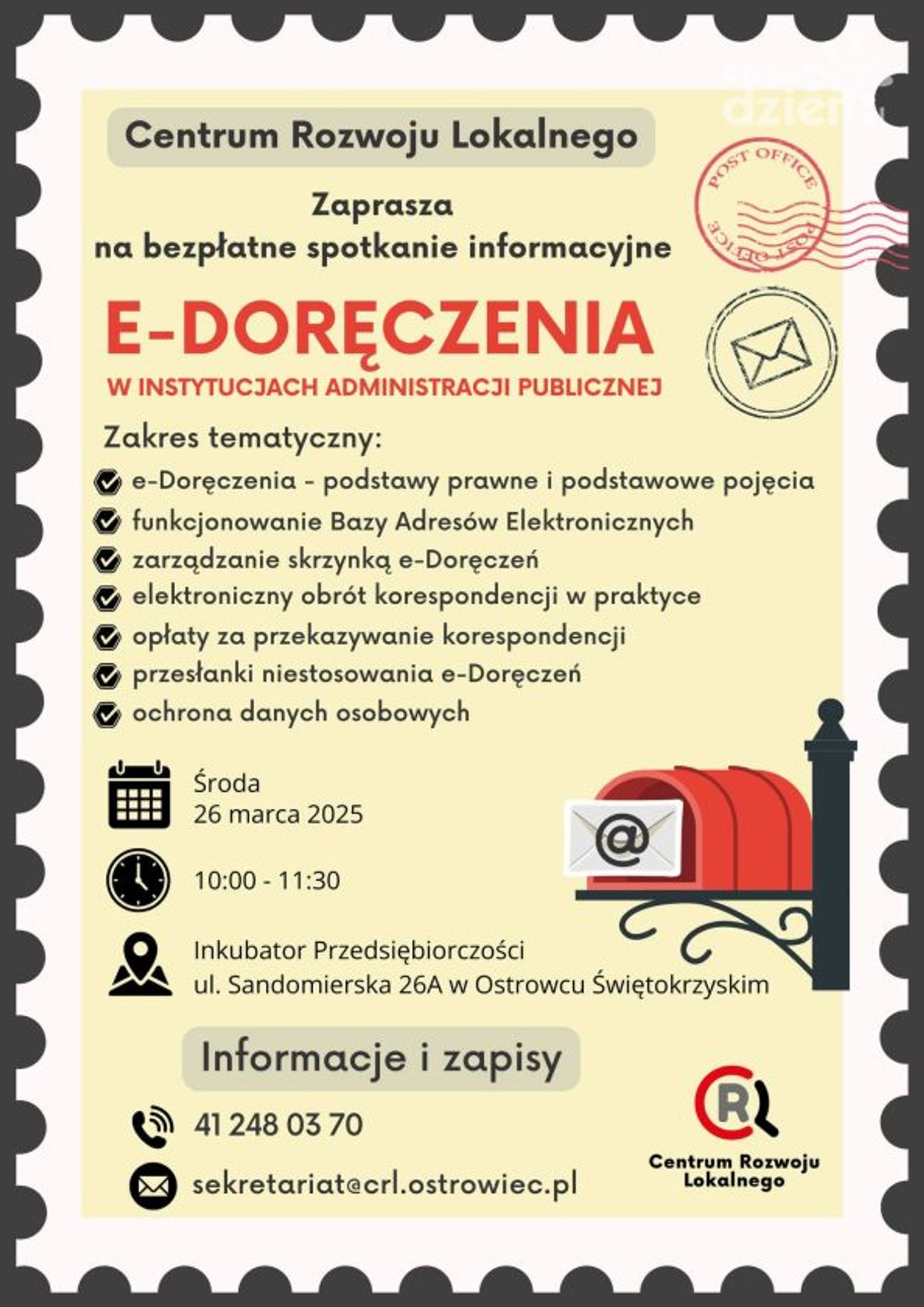 dzien

Centrum Rozwoju Lokalnego

POST OFFICE
POST OFFICE

Zaprasza
na bezpłatne spotkanie informacyjne

E-DORĘCZENIA
W INSTYTUCJACH ADMINISTRACJI PUBLICZNEJ

Zakres tematyczny:
e-Doręczenia - podstawy prawne i podstawowe pojęcia
funkcjonowanie Bazy Adresów Elektronicznych
zarządzanie skrzynką e-Doręczeń
elektroniczny obrót korespondencji w praktyce
opłaty za przekazywanie korespondencji
przesłanki niestosowania e-Doręczeń
ochrona danych osobowych

Środa
26 marca 2025

10:00 - 11:30

Inkubator Przedsiębiorczości
ul. Sandomierska 26A w Ostrowcu Świętokrzyskim

@

Informacje i zapisy

41 248 03 70

sekretariat@crl.ostrowiec.pl

CRL
Centrum Rozwoju Lokalnego